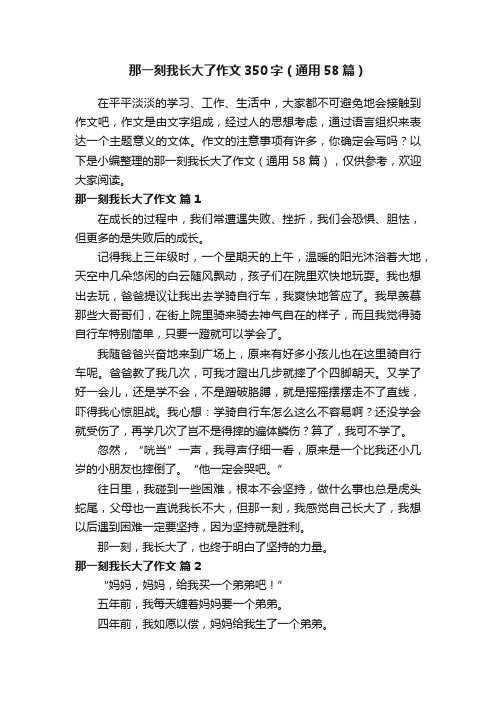 那一刻我长大了作文350字（通用58篇）

在平平淡淡的学习、工作、生活中，大家都不可避免地会接触到作文吧，作文是由文字组成，经过人的思想考虑，通过语言组织来表达一个主题意义的文体。作文的注意事项有许多，你确定会写吗？以下是小编整理的那一刻我长大了作文（通用58篇），仅供参考，欢迎大家阅读。

那一刻我长大了作文 篇1

在成长的过程中，我们常遭遇失败、挫折，我们会恐惧、胆怯，但更多的是失败后的成长。

记得我上三年级时，一个星期天的上午，温暖的阳光沐浴着大地，天空中几朵悠闲的白云随风飘动，孩子们在院里欢快地玩耍。我也想出去玩，爸爸提议让我出去学骑自行车，我爽快地答应了。我早羡慕那些大哥哥们，在街上院里骑来骑去神气自在的样子，而且我觉得骑自行车特别简单，只要一蹬就可以学会了。

我随爸爸兴奋地来到广场上，原来有好多小孩儿也在这里骑自行车呢。爸爸教了我几次，可我才蹬出几步就摔了个四脚朝天。又学了好一会儿，还是学不会，不是蹭破胳膊，就是摇摇摆摆走不了直线，吓得我心惊胆战。我心想：学骑自行车怎么这么不容易啊？还没学会就受伤了，再学几次了岂不是得摔的遍体鳞伤？算了，我可不学了。

忽然，“咣当”一声，我寻声仔细一看，原来是一个比我还小几岁的小朋友也摔倒了。“他一定会哭吧。”

往日里，我碰到一些困难，根本不会坚持，做什么事也总是虎头蛇尾，父母也一直说我长不大，但那一刻，我感觉自己长大了，我想以后遇到困难一定要坚持，因为坚持就是胜利。

那一刻，我长大了，也终于明白了坚持的力量。

那一刻我长大了作文 篇2

“妈妈，妈妈，给我买一个弟弟吧！”

五年前，我每天缠着妈妈要一个弟弟。

四年前，我如愿以偿，妈妈给我生了一个弟弟。